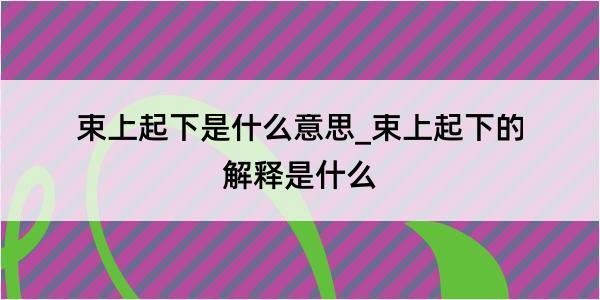 束上起下是什么意思_束上起下的解释是什么